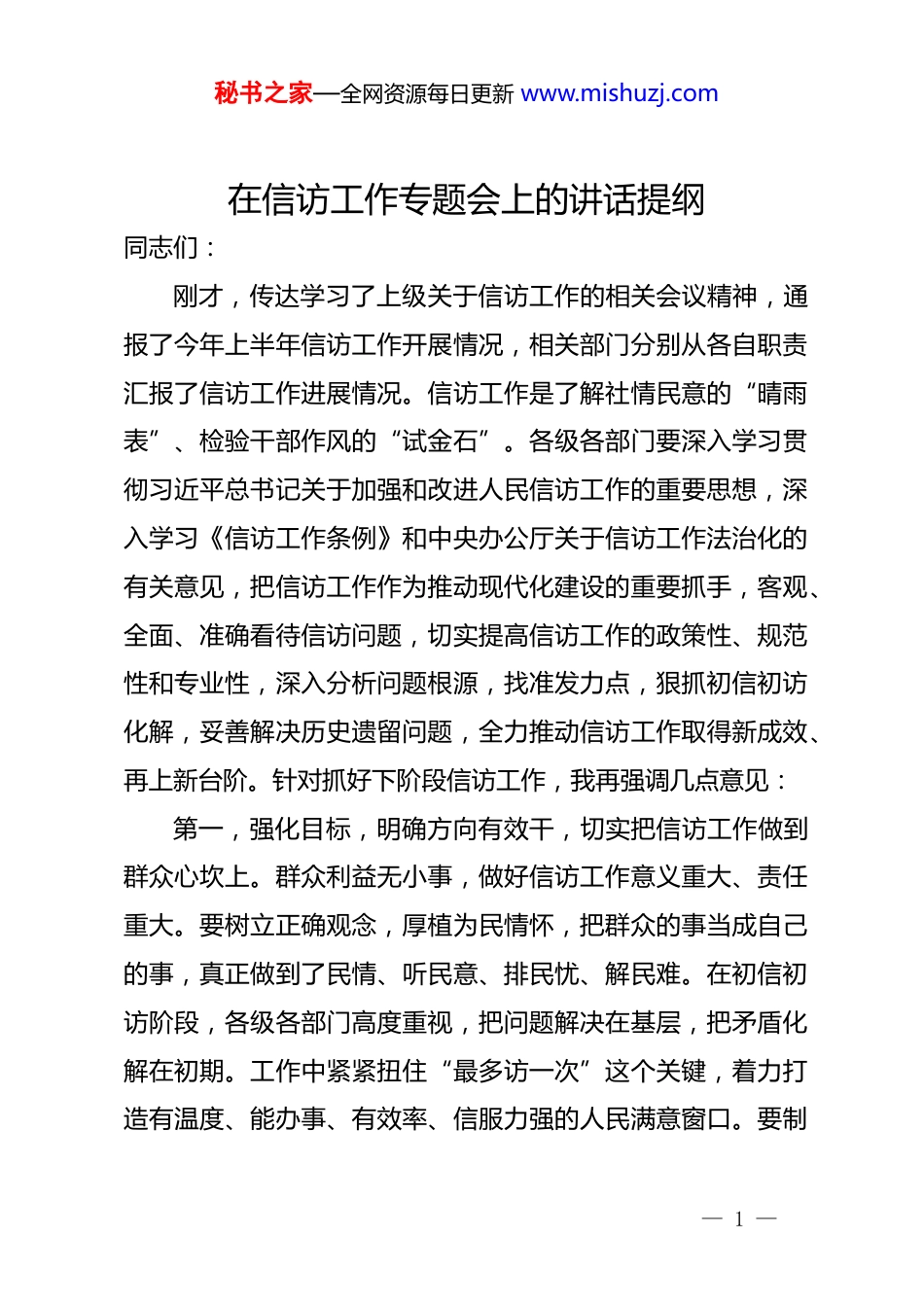 秘书之家—全网资源每日更新 www.mishuzj.com

在信访工作专题会上的讲话提纲

同志们：

刚才，传达学习了上级关于信访工作的相关会议精神，通报了今年上半年信访工作开展情况，相关部门分别从各自职责汇报了信访工作进展情况。信访工作是了解社情民意的“晴雨表”、检验干部作风的“试金石”。各级各部门要深入学习贯彻习近平总书记关于加强和改进人民信访工作的重要思想，深入学习《信访工作条例》和中央办公厅关于信访工作法治化的有关意见，把信访工作作为推动现代化建设的重要抓手，客观、全面、准确看待信访问题，切实提高信访工作的政策性、规范性和专业性，深入分析问题根源，找准发力点，狠抓初信初访化解，妥善解决历史遗留问题，全力推动信访工作取得新成效、再上新台阶。针对抓好下阶段信访工作，我再强调几点意见：

第一，强化目标，明确方向有效干，切实把信访工作做到群众心坎上。群众利益无小事，做好信访工作意义重大、责任重大。要树立正确观念，厚植为民情怀，把群众的事当成自己的事，真正做到了民情、听民意、排民忧、解民难。在初信初访阶段，各级各部门高度重视，把问题解决在基层，把矛盾化解在初期。工作中紧紧扭住“最多访一次”这个关键，着力打造有温度、能办事、有效率、信服力强的人民满意窗口。要制

— 1 —